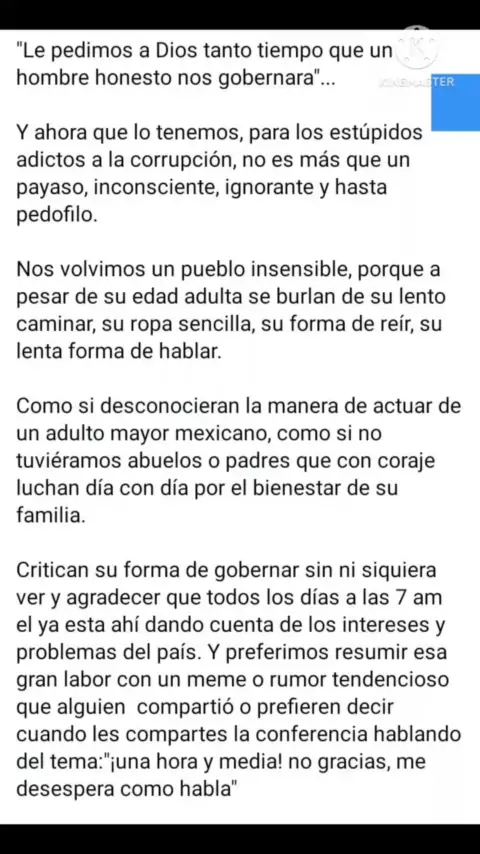 "Le pedimos a Dios tanto tiempo que un hombre honesto nos gobernara"...

KINEMASTER

Y ahora que lo tenemos, para los estúpidos adictos a la corrupción, no es más que un payaso, inconsciente, ignorante y hasta pedofilo.

Nos volvimos un pueblo insensible, porque a pesar de su edad adulta se burlan de su lento caminar, su ropa sencilla, su forma de reír, su lenta forma de hablar.

Como si desconocieran la manera de actuar de un adulto mayor mexicano, como si no tuviéramos abuelos o padres que con coraje luchan día con día por el bienestar de su familia.

Critican su forma de gobernar sin ni siquiera ver y agradecer que todos los días a las 7 am el ya esta ahí dando cuenta de los intereses y problemas del país. Y preferimos resumir esa gran labor con un meme o rumor tendencioso que alguien compartió o prefieren decir cuando les compartes la conferencia hablando del tema:"¡una hora y media! no gracias, me desespera como habla"